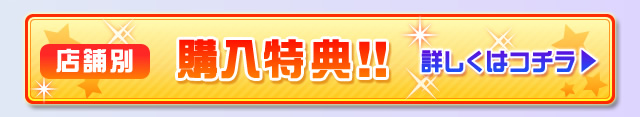 店舗別

購入特典!!

詳しくはコチラ▶